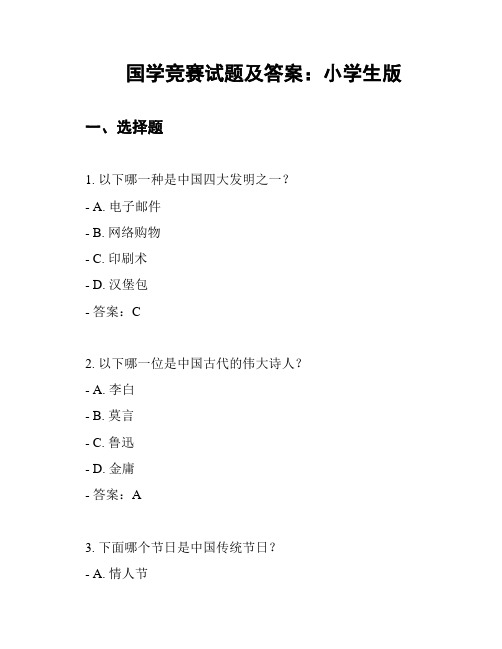 国学竞赛试题及答案：小学生版

一、选择题

1. 以下哪一种是中国四大发明之一？

- A. 电子邮件

- B. 网络购物

- C. 印刷术

- D. 汉堡包

- 答案：C

2. 以下哪一位是中国古代的伟大诗人？

- A. 李白

- B. 莫言

- C. 鲁迅

- D. 金庸

- 答案：A

3. 下面哪个节日是中国传统节日？

- A. 情人节